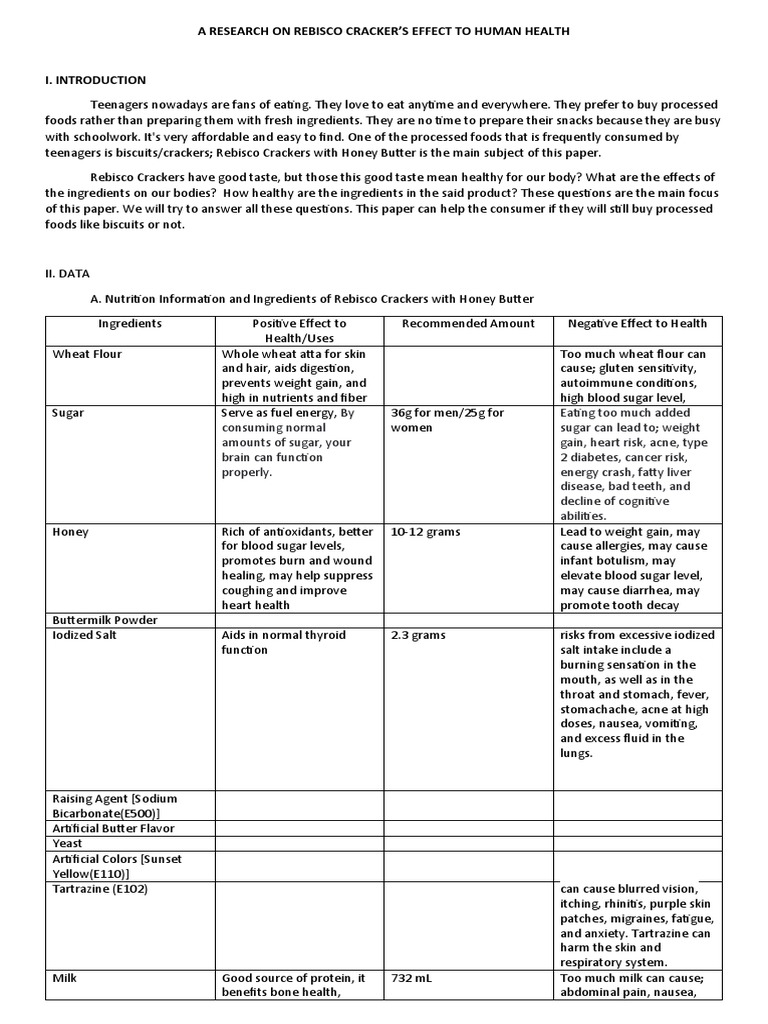 A RESEARCH ON REBISCO CRACKER'S EFFECT TO HUMAN HEALTH

I. INTRODUCTION

Teenagers nowadays are fans of eating. They love to eat anytime and everywhere. They prefer to buy processed foods rather than preparing them with fresh ingredients. They are no time to prepare their snacks because they are busy with schoolwork. It's very affordable and easy to find. One of the processed foods that is frequently consumed by teenagers is biscuits/crackers; Rebisco Crackers with Honey Butter is the main subject of this paper.

Rebisco Crackers have good taste, but those this good taste mean healthy for our body? What are the effects of the ingredients on our bodies? How healthy are the ingredients in the said product? These questions are the main focus of this paper. We will try to answer all these questions. This paper can help the consumer if they will still buy processed foods like biscuits or not.

II. DATA

A. Nutrition Information and Ingredients of Rebisco Crackers with Honey Butter

| Ingredients | Positive Effect to Health/Uses | Recommended Amount | Negative Effect to Health |
|---|---|---|---|
| Wheat Flour | Whole wheat atta for skin and hair, aids digestion, prevents weight gain, and high in nutrients and fiber | | Too much wheat flour can cause; gluten sensitivity, autoimmune conditions, high blood sugar level, |
| Sugar | Serve as fuel energy, By consuming normal amounts of sugar, your brain can function properly. | 36g for men/25g for women | Eating too much added sugar can lead to; weight gain, heart risk, acne, type 2 diabetes, cancer risk, energy crash, fatty liver disease, bad teeth, and decline of cognitive abilities. |
| Honey | Rich of antioxidants, better for blood sugar levels, promotes burn and wound healing, may help suppress coughing and improve heart health | 10-12 grams | Lead to weight gain, may cause allergies, may cause infant botulism, may elevate blood sugar level, may cause diarrhea, may promote tooth decay |
| Buttermilk Powder | | | |
| Iodized Salt | Aids in normal thyroid function | 2.3 grams | risks from excessive iodized salt intake include a burning sensation in the mouth, as well as in the throat and stomach, fever, stomachache, acne at high doses, nausea, vomiting, and excess fluid in the lungs. |
| Raising Agent [Sodium Bicarbonate(E500)] | | | |
| Artificial Butter Flavor | | | |
| Yeast | | | |
| Artificial Colors [Sunset Yellow(E110)] | | | |
| Tartrazine (E102) | | | can cause blurred vision, itching, rhinitis, purple skin patches, migraines, fatigue, and anxiety. Tartrazine can harm the skin and respiratory system. |
| Milk | Good source of protein, it benefits bone health, | 732 mL | Too much milk can cause; abdominal pain, nausea, |